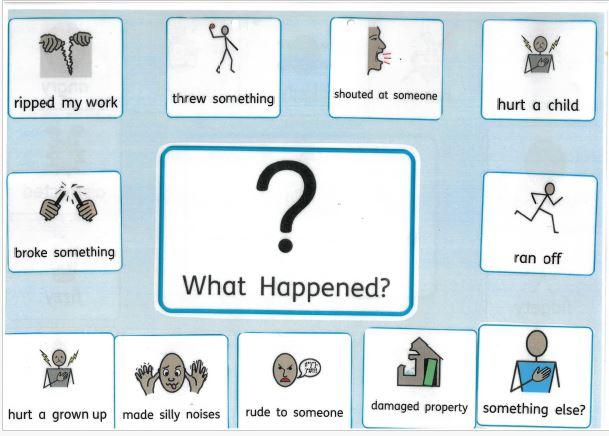 ripped my work

threw something

shouted at someone

hurt a child

broke something

?

What Happened?

ran off

hurt a grown up

made silly noises

rude to someone

damaged property

something else?